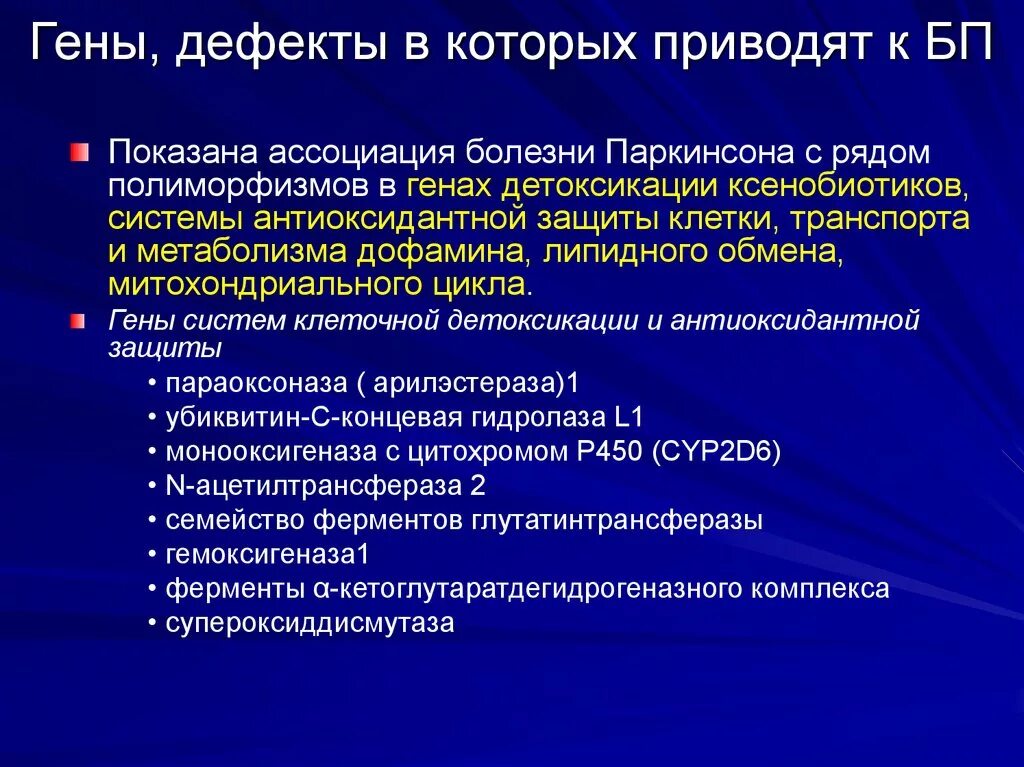 Гены, дефекты в которых приводят к БП

Показана ассоциация болезни Паркинсона с рядом полиморфизмов в генах детоксикации ксенобиотиков, системы антиоксидантной защиты клетки, транспорта и метаболизма дофамина, липидного обмена, митохондриального цикла.

Гены систем клеточной детоксикации и антиоксидантной защиты

• параоксоназа ( арилэстераза)1
• убиквитин-С-концевая гидролаза L1
• монооксигеназа с цитохромом P450 (CYP2D6)
• N-ацетилтрансфераза 2
• семейство ферментов глутатинтрансферазы
• гемоксигеназа1
• ферменты α-кетоглутаратдегидрогеназного комплекса
• супероксиддисмутаза